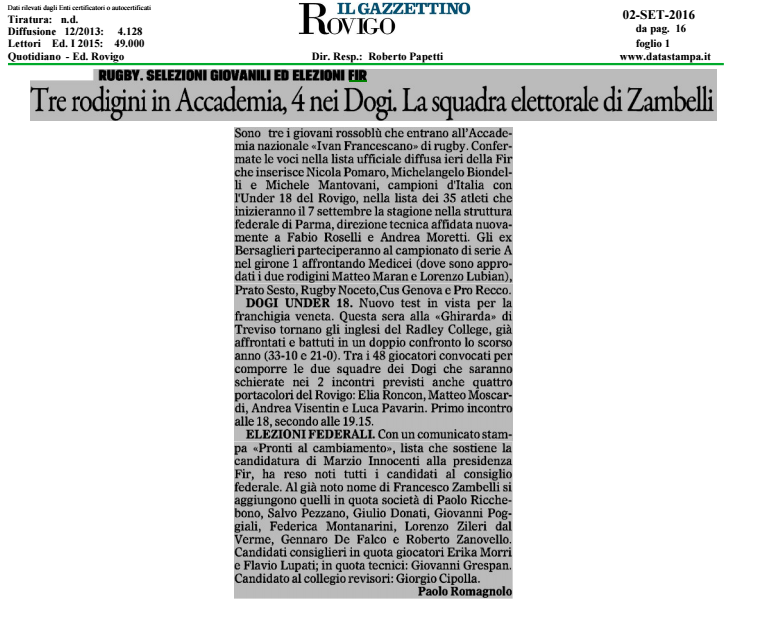 Dati rilevati dagli Enti certificatori o autocertificati
Tiratura: n.d.
Diffusione 12/2013: 4.128
Lettori Ed. I 2015: 49.000
Quotidiano - Ed. Rovigo

IL GAZZETTINO
ROVIGO

Dir. Resp.: Roberto Papetti

02-SET-2016
da pag. 16
foglio 1
www.datastampa.it

RUGBY. SELEZIONI GIOVANILI ED ELEZIONI FIR

Tre rodigini in Accademia, 4 nei Dogi. La squadra elettorale di Zambelli

Sono tre i giovani rossoblù che entrano all'Accademia nazionale «Ivan Francescano» di rugby. Confermate le voci nella lista ufficiale diffusa ieri della Fir che inserisce Nicola Pomaro, Michelangelo Biondelli e Michele Mantovani, campioni d'Italia con l'Under 18 del Rovigo, nella lista dei 35 atleti che inizieranno il 7 settembre la stagione nella struttura federale di Parma, direzione tecnica affidata nuovamente a Fabio Roselli e Andrea Moretti. Gli ex Bersaglieri parteciperanno al campionato di serie A nel girone 1 affrontando Medicei (dove sono approdati i due rodigini Matteo Maran e Lorenzo Lubian), Prato Sesto, Rugby Noceto, Cus Genova e Pro Recco.

DOGI UNDER 18. Nuovo test in vista per la franchigia veneta. Questa sera alla «Ghirarda» di Treviso tornano gli inglesi del Radley College, già affrontati e battuti in un doppio confronto lo scorso anno (33-10 e 21-0). Tra i 48 giocatori convocati per comporre le due squadre dei Dogi che saranno schierate nei 2 incontri previsti anche quattro portacolori del Rovigo: Elia Roncon, Matteo Moscardi, Andrea Visentin e Luca Pavarin. Primo incontro alle 18, secondo alle 19.15.

ELEZIONI FEDERALI. Con un comunicato stampa «Pronti al cambiamento», lista che sostiene la candidatura di Marzio Innocenti alla presidenza Fir, ha reso noti tutti i candidati al consiglio federale. Al già noto nome di Francesco Zambelli si aggiungono quelli in quota società di Paolo Ricchebono, Salvo Pezzano, Giulio Donati, Giovanni Poggiali, Federica Montanarini, Lorenzo Zileri dal Verme, Gennaro De Falco e Roberto Zanovello. Candidati consiglieri in quota giocatori Erika Morri e Flavio Lupati; in quota tecnici: Giovanni Grespan. Candidato al collegio revisori: Giorgio Cipolla.

Paolo Romagnolo